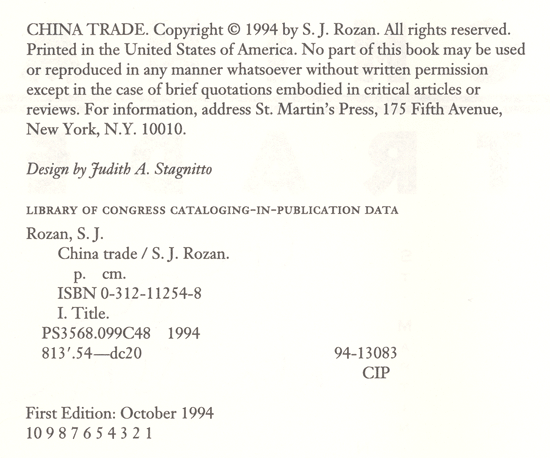 CHINA TRADE. Copyright © 1994 by S. J. Rozan. All rights reserved. Printed in the United States of America. No part of this book may be used or reproduced in any manner whatsoever without written permission except in the case of brief quotations embodied in critical articles or reviews. For information, address St. Martin's Press, 175 Fifth Avenue, New York, N.Y. 10010.

Design by Judith A. Stagnitto

LIBRARY OF CONGRESS CATALOGING-IN-PUBLICATION DATA

Rozan, S. J.
China trade / S. J. Rozan.
p. cm.
ISBN 0-312-11254-8
I. Title.
PS3568.099C48 1994
813'.54—dc20 94-13083
CIP

First Edition: October 1994
10 9 8 7 6 5 4 3 2 1